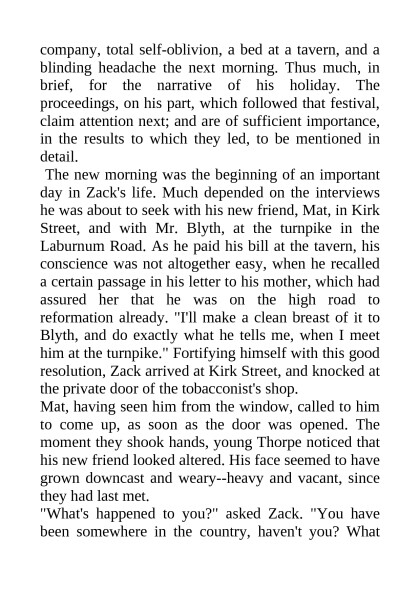 company, total self-oblivion, a bed at a tavern, and a blinding headache the next morning. Thus much, in brief, for the narrative of his holiday. The proceedings, on his part, which followed that festival, claim attention next; and are of sufficient importance, in the results to which they led, to be mentioned in detail.

The new morning was the beginning of an important day in Zack's life. Much depended on the interviews he was about to seek with his new friend, Mat, in Kirk Street, and with Mr. Blyth, at the turnpike in the Laburnum Road. As he paid his bill at the tavern, his conscience was not altogether easy, when he recalled a certain passage in his letter to his mother, which had assured her that he was on the high road to reformation already. "I'll make a clean breast of it to Blyth, and do exactly what he tells me, when I meet him at the turnpike." Fortifying himself with this good resolution, Zack arrived at Kirk Street, and knocked at the private door of the tobacconist's shop.

Mat, having seen him from the window, called to him to come up, as soon as the door was opened. The moment they shook hands, young Thorpe noticed that his new friend looked altered. His face seemed to have grown downcast and weary--heavy and vacant, since they had last met.

"What's happened to you?" asked Zack. "You have been somewhere in the country, haven't you? What